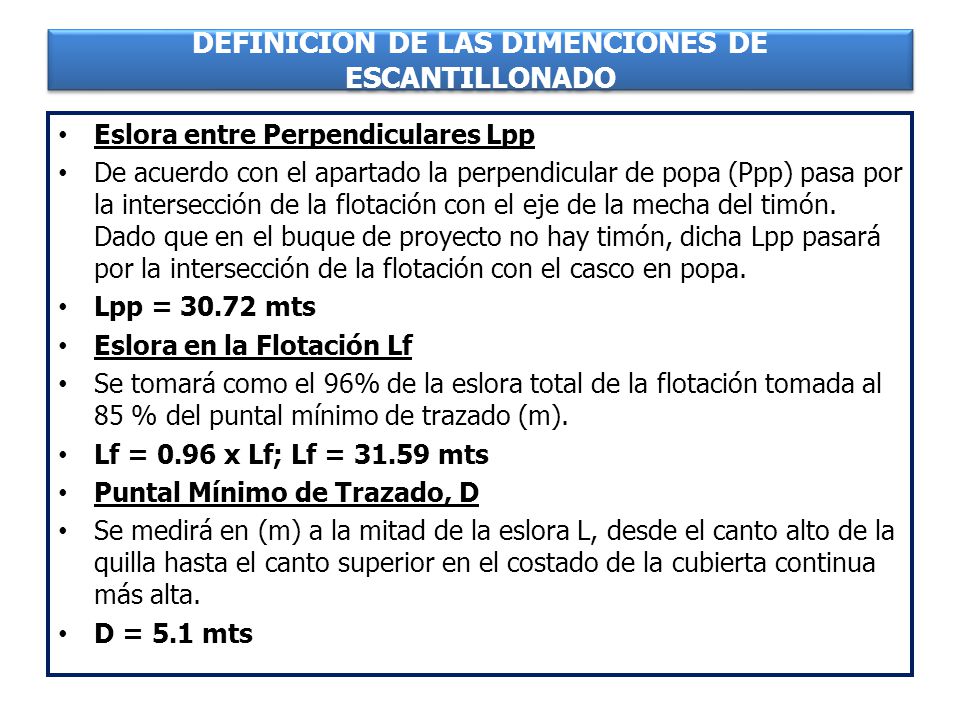 DEFINICION DE LAS DIMENCIONES DE ESCANTILLONADO

• Eslora entre Perpendiculares Lpp
• De acuerdo con el apartado la perpendicular de popa (Ppp) pasa por la intersección de la flotación con el eje de la mecha del timón. Dado que en el buque de proyecto no hay timón, dicha Lpp pasará por la intersección de la flotación con el casco en popa.
• Lpp = 30.72 mts
• Eslora en la Flotación Lf
• Se tomará como el 96% de la eslora total de la flotación tomada al 85 % del puntal mínimo de trazado (m).
• Lf = 0.96 x Lf; Lf = 31.59 mts
• Puntal Mínimo de Trazado, D
• Se medirá en (m) a la mitad de la eslora L, desde el canto alto de la quilla hasta el canto superior en el costado de la cubierta continua más alta.
• D = 5.1 mts